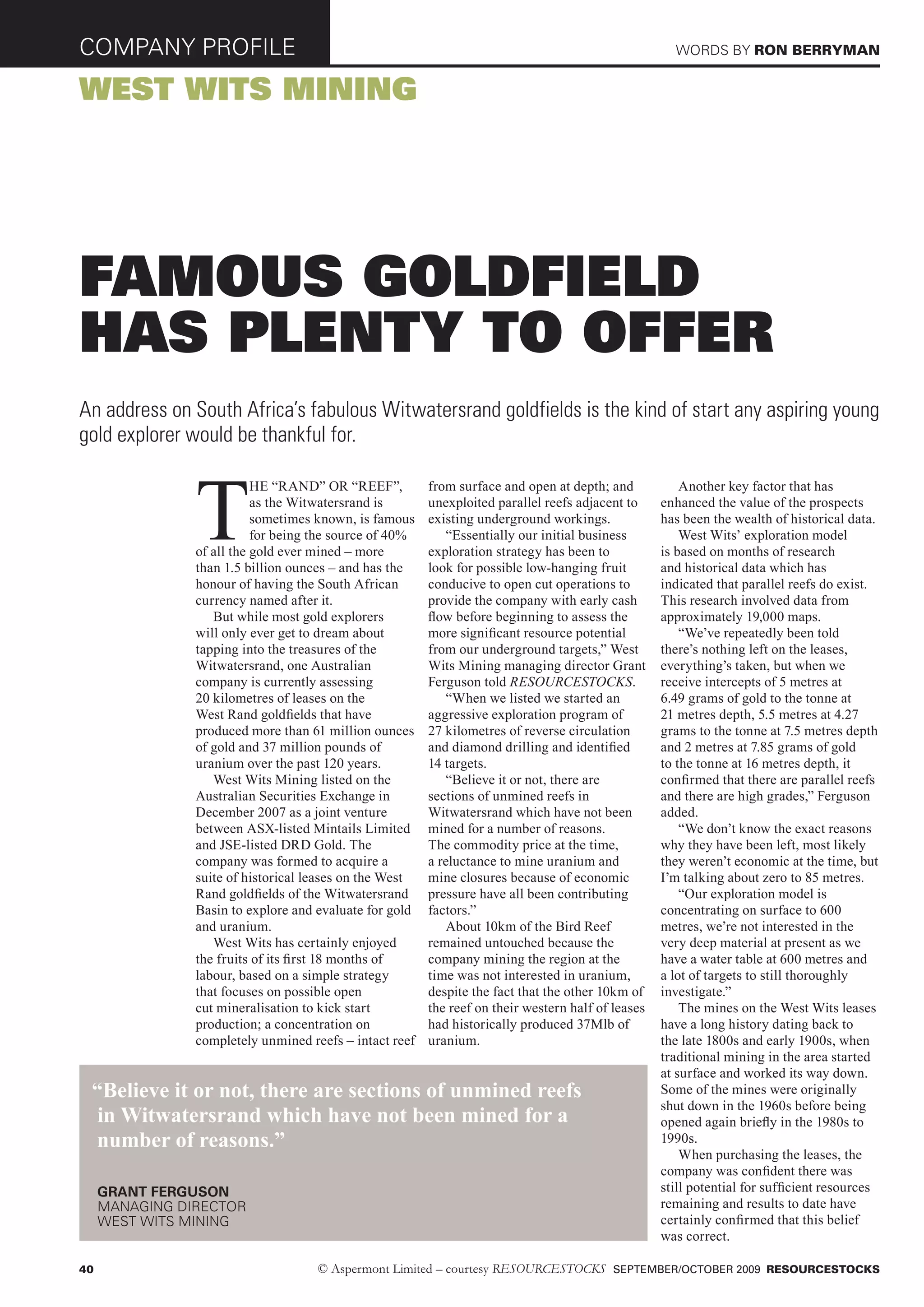 COMPANY PROFILE

WORDS BY RON BERRYMAN

WEST WITS MINING

FAMOUS GOLDFIELD HAS PLENTY TO OFFER

An address on South Africa's fabulous Witwatersrand goldfields is the kind of start any aspiring young gold explorer would be thankful for.

THE "RAND" OR "REEF", as the Witwatersrand is sometimes known, is famous for being the source of 40% of all the gold ever mined – more than 1.5 billion ounces – and has the honour of having the South African currency named after it.

But while most gold explorers will only ever get to dream about tapping into the treasures of the Witwatersrand, one Australian company is currently assessing 20 kilometres of leases on the West Rand goldfields that have produced more than 61 million ounces of gold and 37 million pounds of uranium over the past 120 years.

West Wits Mining listed on the Australian Securities Exchange in December 2007 as a joint venture between ASX-listed Mintails Limited and JSE-listed DRD Gold. The company was formed to acquire a suite of historical leases on the West Rand goldfields of the Witwatersrand Basin to explore and evaluate for gold and uranium.

West Wits has certainly enjoyed the fruits of its first 18 months of labour, based on a simple strategy that focuses on possible open cut mineralisation to kick start production; a concentration on completely unmined reefs – intact reef from surface and open at depth; and unexploited parallel reefs adjacent to existing underground workings.

"Essentially our initial business exploration strategy has been to look for possible low-hanging fruit conducive to open cut operations to provide the company with early cash flow before beginning to assess the more significant resource potential from our underground targets," West Wits Mining managing director Grant Ferguson told RESOURCESTOCKS.

"When we listed we started an aggressive exploration program of 27 kilometres of reverse circulation and diamond drilling and identified 14 targets.

"Believe it or not, there are sections of unmined reefs in Witwatersrand which have not been mined for a number of reasons. The commodity price at the time, a reluctance to mine uranium and mine closures because of economic pressure have all been contributing factors."

About 10km of the Bird Reef remained untouched because the company mining the region at the time was not interested in uranium, despite the fact that the other 10km of the reef on their western half of leases had historically produced 37Mlb of uranium.

Another key factor that has enhanced the value of the prospects has been the wealth of historical data.

West Wits' exploration model is based on months of research and historical data which has indicated that parallel reefs do exist. This research involved data from approximately 19,000 maps.

"We've repeatedly been told there's nothing left on the leases, everything's taken, but when we receive intercepts of 5 metres at 6.49 grams of gold to the tonne at 21 metres depth, 5.5 metres at 4.27 grams to the tonne at 7.5 metres depth and 2 metres at 7.85 grams of gold to the tonne at 16 metres depth, it confirmed that there are parallel reefs and there are high grades," Ferguson added.

"We don't know the exact reasons why they have been left, most likely they weren't economic at the time, but I'm talking about zero to 85 metres.

"Our exploration model is concentrating on surface to 600 metres, we're not interested in the very deep material at present as we have a water table at 600 metres and a lot of targets to still thoroughly investigate."

The mines on the West Wits leases have a long history dating back to the late 1800s and early 1900s, when traditional mining in the area started at surface and worked its way down. Some of the mines were originally shut down in the 1960s before being opened again briefly in the 1980s to 1990s.

When purchasing the leases, the company was confident there was still potential for sufficient resources remaining and results to date have certainly confirmed that this belief was correct.

"Believe it or not, there are sections of unmined reefs in Witwatersrand which have not been mined for a number of reasons."

GRANT FERGUSON
MANAGING DIRECTOR
WEST WITS MINING

40 © Aspermont Limited – courtesy RESOURCESTOCKS SEPTEMBER/OCTOBER 2009 RESOURCESTOCKS